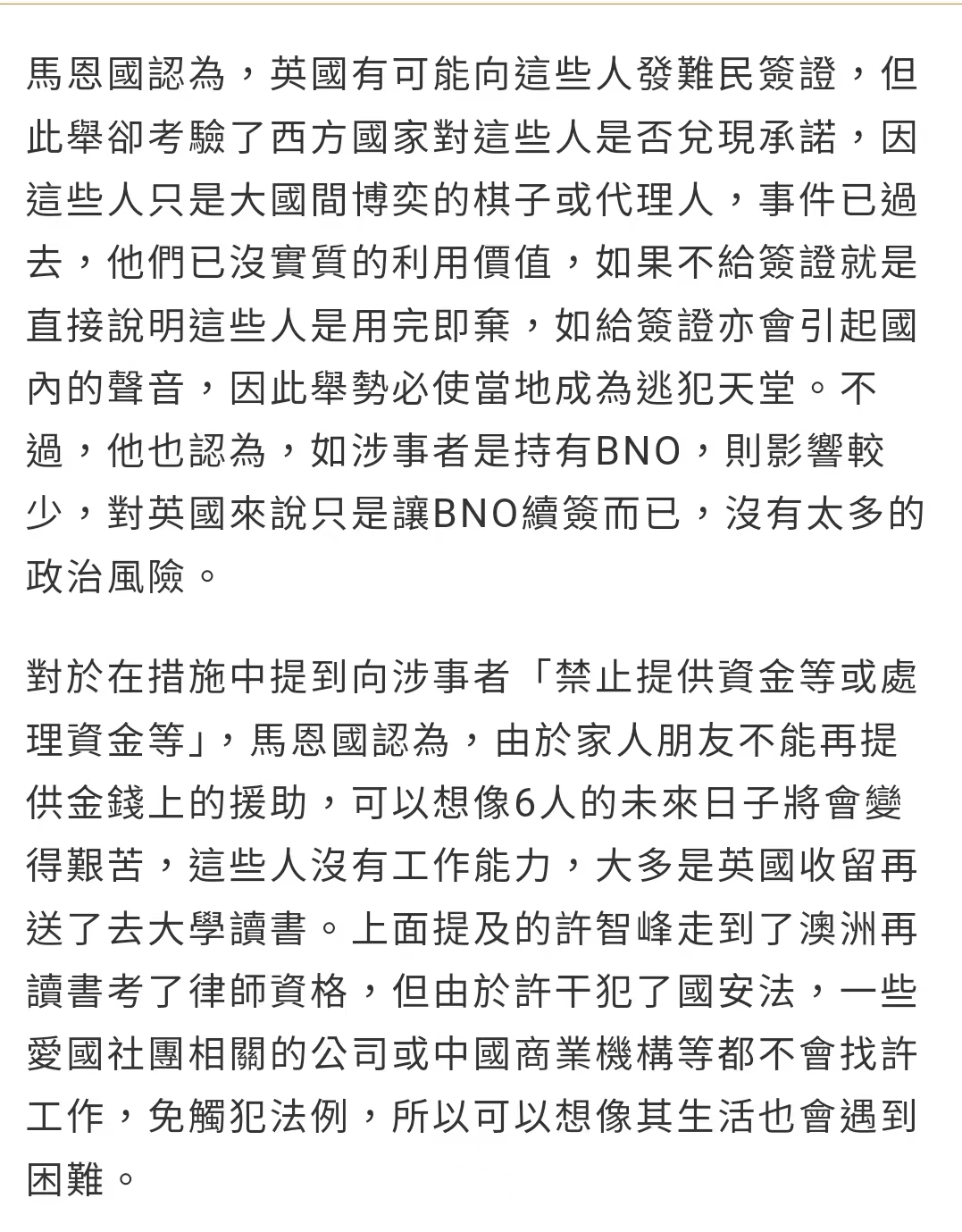 馬恩國認為，英國有可能向這些人發難民簽證，但此舉卻考驗了西方國家對這些人是否兌現承諾，因這些人只是大國間博奕的棋子或代理人，事件已過去，他們已沒實質的利用價值，如果不給簽證就是直接說明這些人是用完即棄，如給簽證亦會引起國內的聲音，因此舉勢必使當地成為逃犯天堂。不過，他也認為，如涉事者是持有BNO，則影響較少，對英國來說只是讓BNO續簽而已，沒有太多的政治風險。

對於在措施中提到向涉事者「禁止提供資金等或處理資金等」，馬恩國認為，由於家人朋友不能再提供金錢上的援助，可以想像6人的未來日子將會變得艱苦，這些人沒有工作能力，大多是英國收留再送了去大學讀書。上面提及的許智峰走到了澳洲再讀書考了律師資格，但由於許干犯了國安法，一些愛國社團相關的公司或中國商業機構等都不會找許工作，免觸犯法例，所以可以想像其生活也會遇到困難。